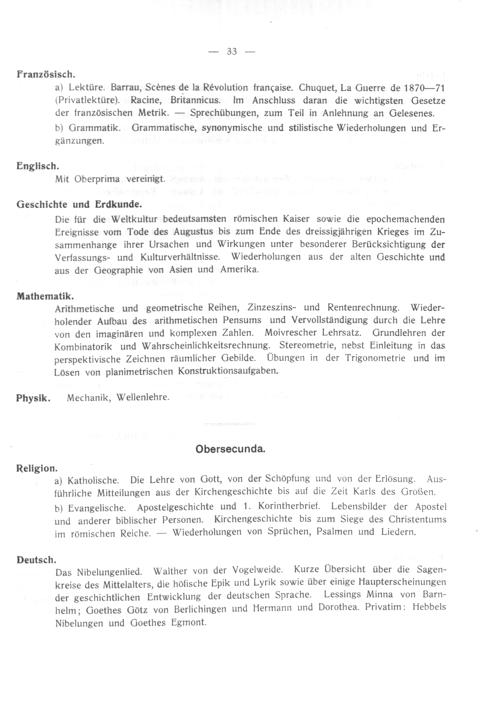 — 33 —

Französisch.

a) Lektüre. Barrau, Scènes de la Révolution française. Chuquet, La Guerre de 1870—71 (Privatlektüre). Racine, Britannicus. Im Anschluss daran die wichtigsten Gesetze der französischen Metrik. — Sprechübungen, zum Teil in Anlehnung an Gelesenes.

b) Grammatik. Grammatische, synonymische und stilistische Wiederholungen und Ergänzungen.

Englisch.

Mit Oberprima vereinigt.

Geschichte und Erdkunde.

Die für die Weltkultur bedeutsamsten römischen Kaiser sowie die epochemachenden Ereignisse vom Tode des Augustus bis zum Ende des dreissigjährigen Krieges im Zusammenhange ihrer Ursachen und Wirkungen unter besonderer Berücksichtigung der Verfassungs- und Kulturverhältnisse. Wiederholungen aus der alten Geschichte und aus der Geographie von Asien und Amerika.

Mathematik.

Arithmetische und geometrische Reihen, Zinzeszins- und Rentenrechnung. Wiederholender Aufbau des arithmetischen Pensums und Vervollständigung durch die Lehre von den imaginären und komplexen Zahlen. Moivrescher Lehrsatz. Grundlehren der Kombinatorik und Wahrscheinlichkeitsrechnung. Stereometrie, nebst Einleitung in das perspektivische Zeichnen räumlicher Gebilde. Übungen in der Trigonometrie und im Lösen von planimetrischen Konstruktionsaufgaben.

Physik. Mechanik, Wellenlehre.

Obersecunda.

Religion.

a) Katholische. Die Lehre von Gott, von der Schöpfung und von der Erlösung. Ausführliche Mitteilungen aus der Kirchengeschichte bis auf die Zeit Karls des Großen.

b) Evangelische. Apostelgeschichte und 1. Korintherbrief. Lebensbilder der Apostel und anderer biblischer Personen. Kirchengeschichte bis zum Siege des Christentums im römischen Reiche. — Wiederholungen von Sprüchen, Psalmen und Liedern.

Deutsch.

Das Nibelungenlied. Walther von der Vogelweide. Kurze Übersicht über die Sagenkreise des Mittelalters, die höfische Epik und Lyrik sowie über einige Haupterscheinungen der geschichtlichen Entwicklung der deutschen Sprache. Lessings Minna von Barnhelm; Goethes Götz von Berlichingen und Hermann und Dorothea. Privatim: Hebbels Nibelungen und Goethes Egmont.